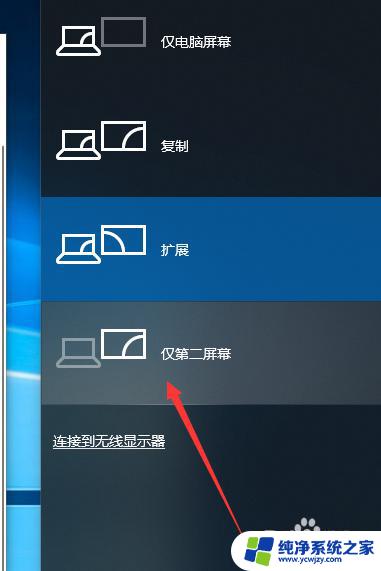 仅电脑屏幕

复制

扩展

仅第二屏幕

连接到无线显示器

纯净系统之家
www.ycwjzy.com